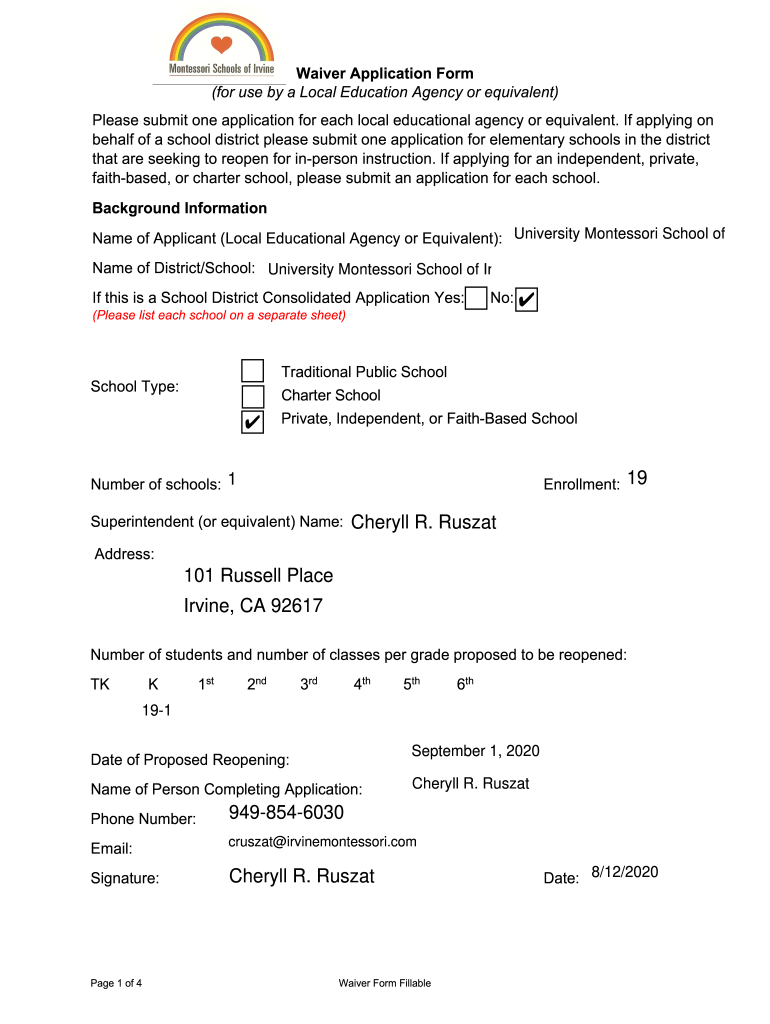 Montessori Schools of Irvine

Waiver Application Form
(for use by a Local Education Agency or equivalent)

Please submit one application for each local educational agency or equivalent. If applying on behalf of a school district please submit one application for elementary schools in the district that are seeking to reopen for in-person instruction. If applying for an independent, private, faith-based, or charter school, please submit an application for each school.

Background Information

Name of Applicant (Local Educational Agency or Equivalent): University Montessori School of

Name of District/School: University Montessori School of Ir

If this is a School District Consolidated Application Yes: No: ✔
(Please list each school on a separate sheet)

School Type: Traditional Public School
Charter School
✔ Private, Independent, or Faith-Based School

Number of schools: 1

Enrollment: 19

Superintendent (or equivalent) Name: Cheryll R. Ruszat

Address:
101 Russell Place
Irvine, CA 92617

Number of students and number of classes per grade proposed to be reopened:

| TK | K | $1^{st}$ | $2^{nd}$ | $3^{rd}$ | $4^{th}$ | $5^{th}$ | $6^{th}$ |
|---|---|---|---|---|---|---|---|
| | 19-1 | | | | | | |

Date of Proposed Reopening: September 1, 2020

Name of Person Completing Application: Cheryll R. Ruszat

Phone Number: 949-854-6030

Email: cruszat@irvinemontessori.com

Signature: Cheryll R. Ruszat

Date: 8/12/2020

Page 1 of 4

Waiver Form Fillable